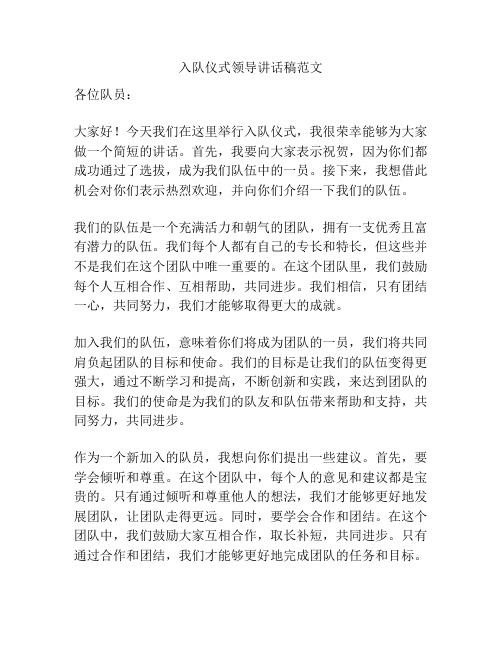 入队仪式领导讲话稿范文

各位队员：

大家好！今天我们在这里举行入队仪式，我很荣幸能够为大家做一个简短的讲话。首先，我要向大家表示祝贺，因为你们都成功通过了选拔，成为我们队伍中的一员。接下来，我想借此机会对你们表示热烈欢迎，并向你们介绍一下我们的队伍。

我们的队伍是一个充满活力和朝气的团队，拥有一支优秀且富有潜力的队伍。我们每个人都有自己的专长和特长，但这些并不是我们在这个团队中唯一重要的。在这个团队里，我们鼓励每个人互相合作、互相帮助，共同进步。我们相信，只有团结一心，共同努力，我们才能够取得更大的成就。

加入我们的队伍，意味着你们将成为团队的一员，我们将共同肩负起团队的目标和使命。我们的目标是让我们的队伍变得更强大，通过不断学习和提高，不断创新和实践，来达到团队的目标。我们的使命是为我们的队友和队伍带来帮助和支持，共同努力，共同进步。

作为一个新加入的队员，我想向你们提出一些建议。首先，要学会倾听和尊重。在这个团队中，每个人的意见和建议都是宝贵的。只有通过倾听和尊重他人的想法，我们才能够更好地发展团队，让团队走得更远。同时，要学会合作和团结。在这个团队中，我们鼓励大家互相合作，取长补短，共同进步。只有通过合作和团结，我们才能够更好地完成团队的任务和目标。